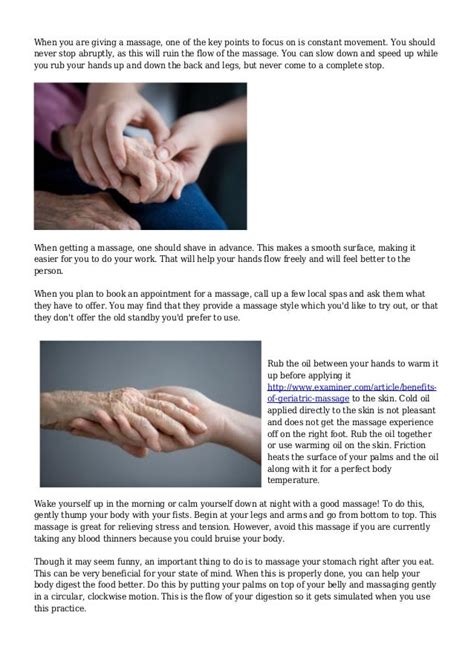 When you are giving a massage, one of the key points to focus on is constant movement. You should never stop abruptly, as this will ruin the flow of the massage. You can slow down and speed up while you rub your hands up and down the back and legs, but never come to a complete stop.

When getting a massage, one should shave in advance. This makes a smooth surface, making it easier for you to do your work. That will help your hands flow freely and will feel better to the person.

When you plan to book an appointment for a massage, call up a few local spas and ask them what they have to offer. You may find that they provide a massage style which you'd like to try out, or that they don't offer the old standby you'd prefer to use.

Rub the oil between your hands to warm it up before applying it http://www.examiner.com/article/benefits-of-geriatric-massage to the skin. Cold oil applied directly to the skin is not pleasant and does not get the massage experience off on the right foot. Rub the oil together or use warming oil on the skin. Friction heats the surface of your palms and the oil along with it for a perfect body temperature.

Wake yourself up in the morning or calm yourself down at night with a good massage! To do this, gently thump your body with your fists. Begin at your legs and arms and go from bottom to top. This massage is great for relieving stress and tension. However, avoid this massage if you are currently taking any blood thinners because you could bruise your body.

Though it may seem funny, an important thing to do is to massage your stomach right after you eat. This can be very beneficial for your state of mind. When this is properly done, you can help your body digest the food better. Do this by putting your palms on top of your belly and massaging gently in a circular, clockwise motion. This is the flow of your digestion so it gets simulated when you use this practice.